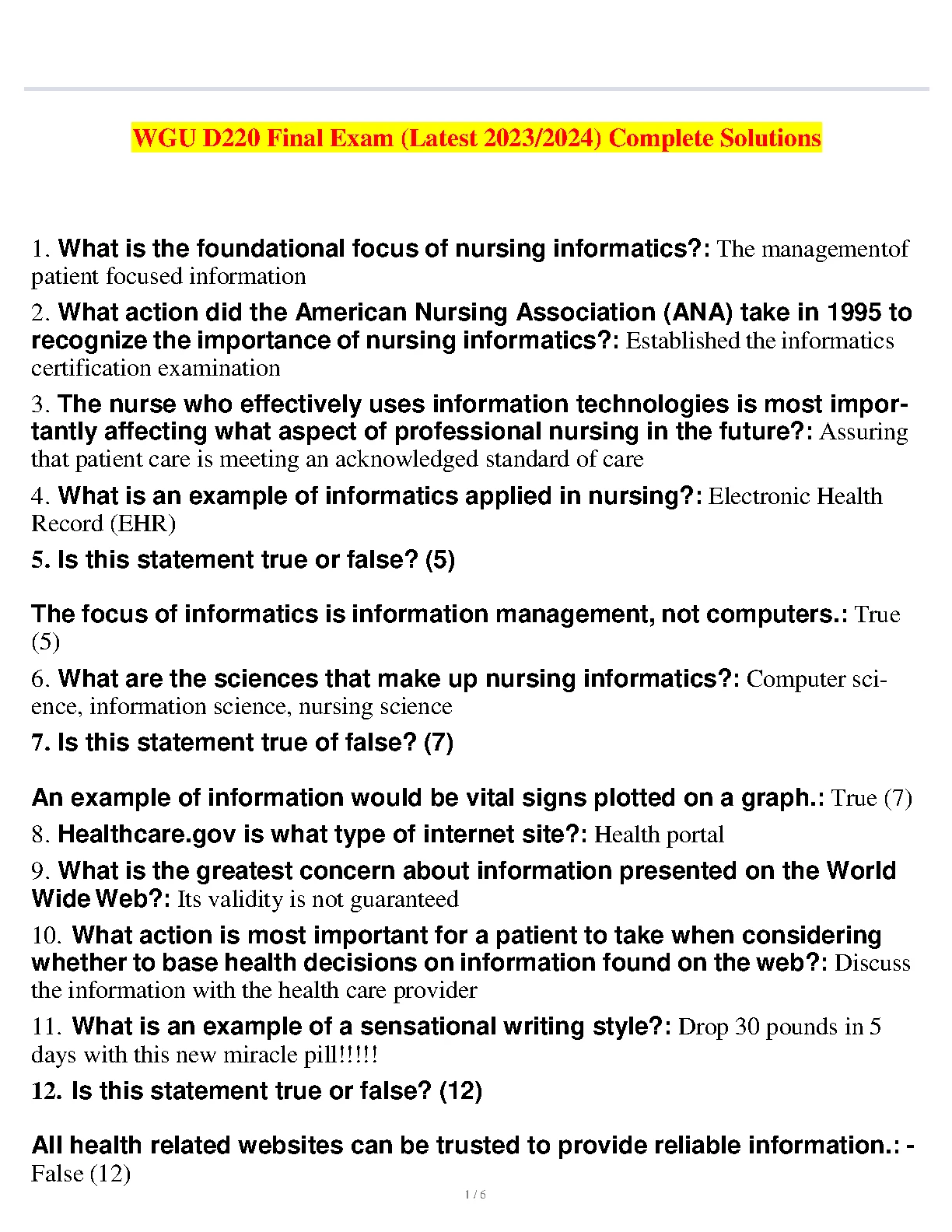 WGU D220 Final Exam (Latest 2023/2024) Complete Solutions

1. What is the foundational focus of nursing informatics?: The managementof patient focused information

2. What action did the American Nursing Association (ANA) take in 1995 to recognize the importance of nursing informatics?: Established the informatics certification examination

3. The nurse who effectively uses information technologies is most importantly affecting what aspect of professional nursing in the future?: Assuring that patient care is meeting an acknowledged standard of care

4. What is an example of informatics applied in nursing?: Electronic Health Record (EHR)

5. Is this statement true or false? (5)

The focus of informatics is information management, not computers.: True (5)

6. What are the sciences that make up nursing informatics?: Computer science, information science, nursing science

7. Is this statement true of false? (7)

An example of information would be vital signs plotted on a graph.: True (7)

8. Healthcare.gov is what type of internet site?: Health portal

9. What is the greatest concern about information presented on the World Wide Web?: Its validity is not guaranteed

10. What action is most important for a patient to take when considering whether to base health decisions on information found on the web?: Discuss the information with the health care provider

11. What is an example of a sensational writing style?: Drop 30 pounds in 5 days with this new miracle pill!!!!!

12. Is this statement true or false? (12)

All health related websites can be trusted to provide reliable information.: - False (12)

1 / 6